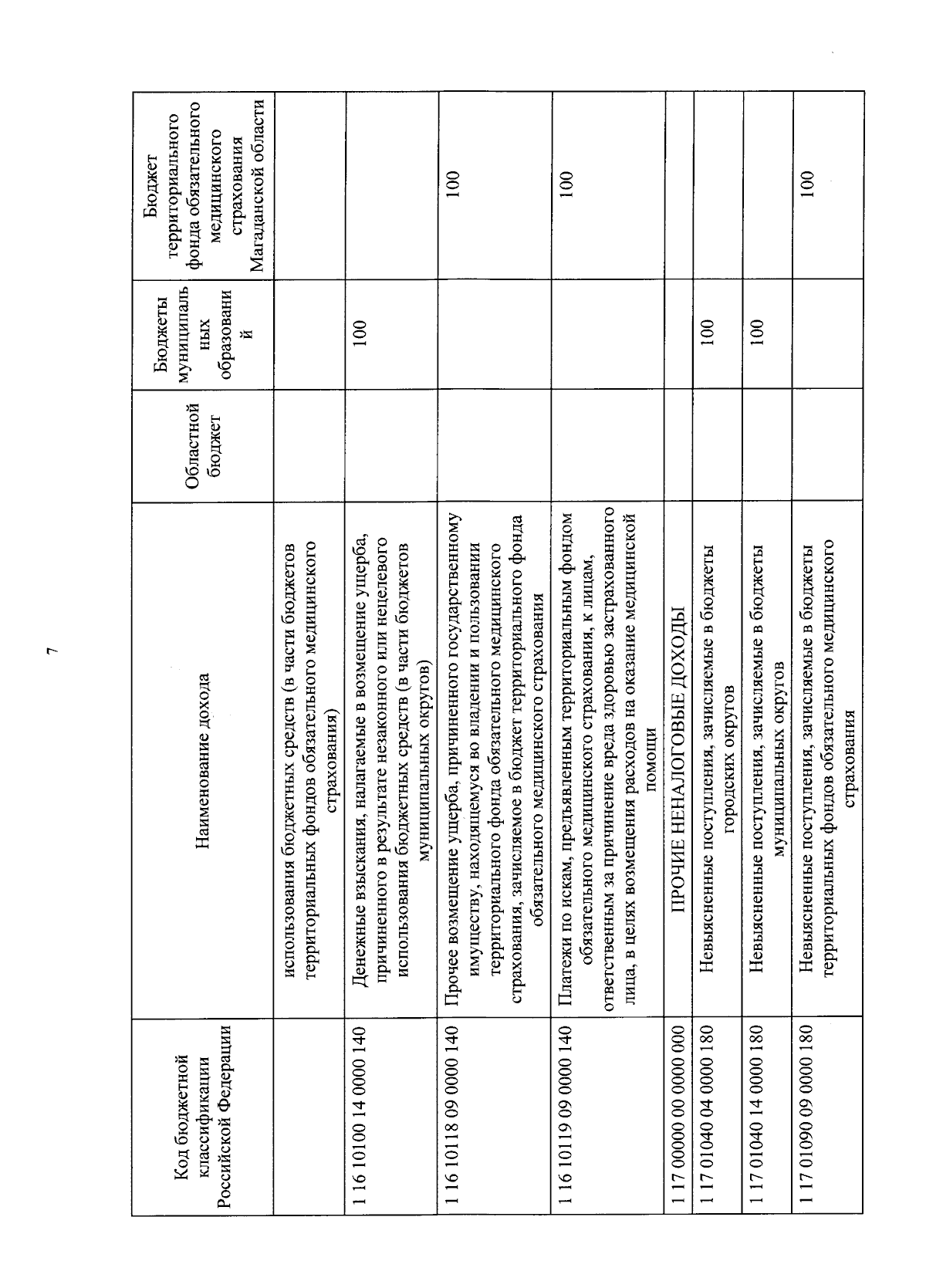 7

| Код бюджетной классификации Российской Федерации | Наименование дохода | Областной бюджет | Бюджеты муниципальных образований | Бюджет территориального фонда обязательного медицинского страхования Магаданской области |
|---|---|---|---|---|
| | использования бюджетных средств (в части бюджетов территориальных фондов обязательного медицинского страхования) | | | |
| 1 16 10100 14 0000 140 | Денежные взыскания, налагаемые в возмещение ущерба, причиненного в результате незаконного или нецелевого использования бюджетных средств (в части бюджетов муниципальных округов) | | 100 | |
| 1 16 10118 09 0000 140 | Прочее возмещение ущерба, причиненного государственному имуществу, находящемуся во владении и пользовании территориального фонда обязательного медицинского страхования, зачисляемое в бюджет территориального фонда обязательного медицинского страхования | | | 100 |
| 1 16 10119 09 0000 140 | Платежи по искам, предъявленным территориальным фондом обязательного медицинского страхования, к лицам, ответственным за причинение вреда здоровью застрахованного лица, в целях возмещения расходов на оказание медицинской помощи | | | 100 |
| 1 17 00000 00 0000 000 | ПРОЧИЕ НЕНАЛОГОВЫЕ ДОХОДЫ | | | |
| 1 17 01040 04 0000 180 | Невыясненные поступления, зачисляемые в бюджеты городских округов | | 100 | |
| 1 17 01040 14 0000 180 | Невыясненные поступления, зачисляемые в бюджеты муниципальных округов | | 100 | |
| 1 17 01090 09 0000 180 | Невыясненные поступления, зачисляемые в бюджеты территориальных фондов обязательного медицинского страхования | | | 100 |